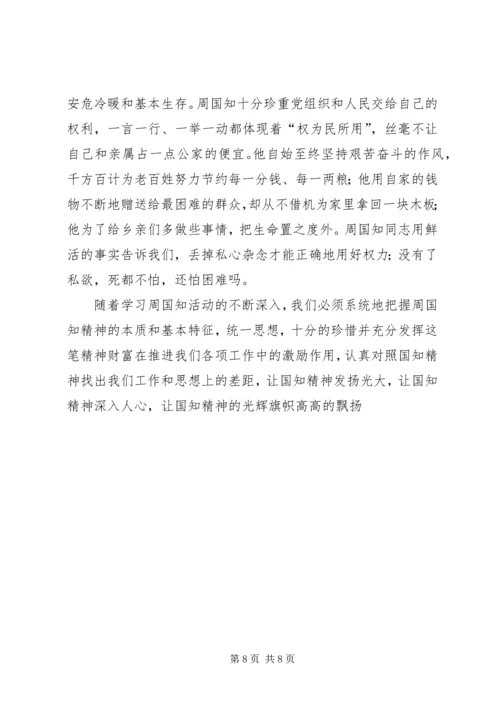 安危冷暖和基本生存。周国知十分珍重党组织和人民交给自己的权利，一言一行、一举一动都体现着“权为民所用”，丝毫不让自己和亲属占一点公家的便宜。他自始至终坚持艰苦奋斗的作风，千方百计为老百姓努力节约每一分钱、每一两粮；他用自家的钱物不断地赠送给最困难的群众，却从不借机为家里拿回一块木板；他为了给乡亲们多做些事情，把生命置之度外。周国知同志用鲜活的事实告诉我们，丢掉私心杂念才能正确地用好权力；没有了私欲，死都不怕，还怕困难吗。

随着学习周国知活动的不断深入，我们必须系统地把握周国知精神的本质和基本特征，统一思想，十分的珍惜并充分发挥这笔精神财富在推进我们各项工作中的激励作用，认真对照国知精神找出我们工作和思想上的差距，让国知精神发扬光大，让国知精神深入人心，让国知精神的光辉旗帜高高的飘扬

第 8 页 共 8 页